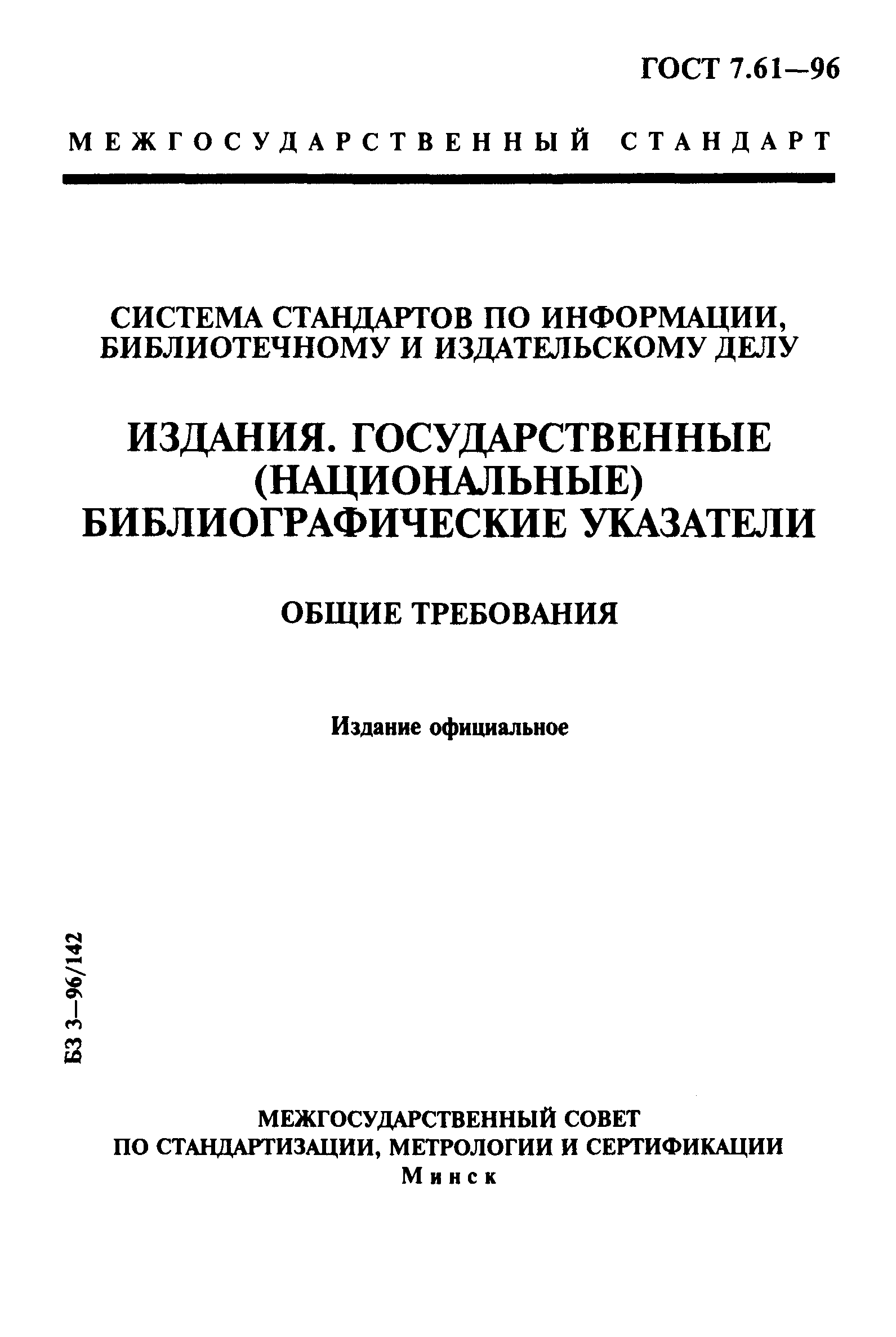 ГОСТ 7.61—96

МЕЖГОСУДАРСТВЕННЫЙ СТАНДАРТ

СИСТЕМА СТАНДАРТОВ ПО ИНФОРМАЦИИ, БИБЛИОТЕЧНОМУ И ИЗДАТЕЛЬСКОМУ ДЕЛУ

ИЗДАНИЯ. ГОСУДАРСТВЕННЫЕ (НАЦИОНАЛЬНЫЕ) БИБЛИОГРАФИЧЕСКИЕ УКАЗАТЕЛИ

ОБЩИЕ ТРЕБОВАНИЯ

Издание официальное

БЗ 3—96/142

МЕЖГОСУДАРСТВЕННЫЙ СОВЕТ
ПО СТАНДАРТИЗАЦИИ, МЕТРОЛОГИИ И СЕРТИФИКАЦИИ
Минск